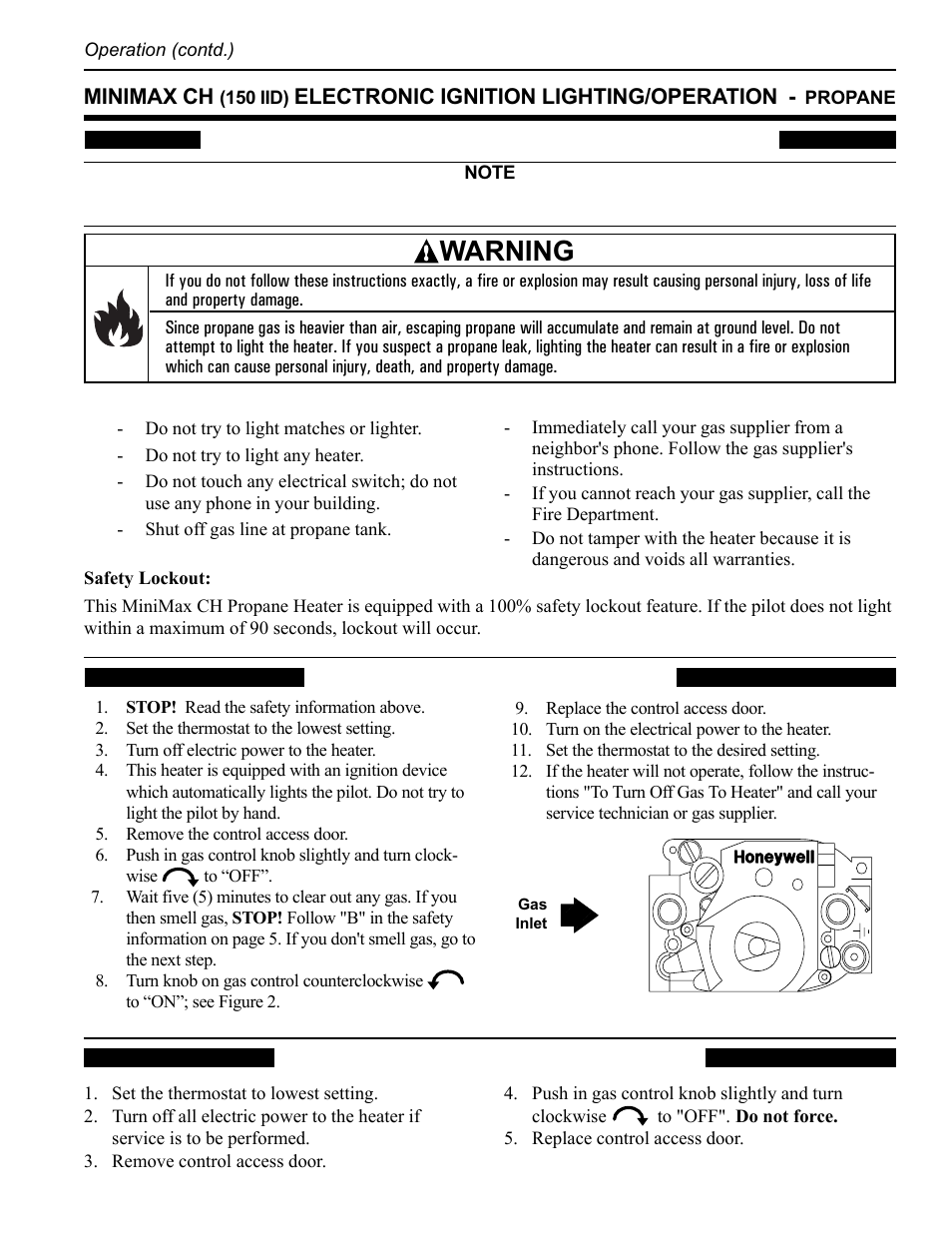 Operation (contd.)

MINIMAX CH (150 IID) ELECTRONIC IGNITION LIGHTING/OPERATION - PROPANE

NOTE

WARNING

If you do not follow these instructions exactly, a fire or explosion may result causing personal injury, loss of life and property damage.

Since propane gas is heavier than air, escaping propane will accumulate and remain at ground level. Do not attempt to light the heater. If you suspect a propane leak, lighting the heater can result in a fire or explosion which can cause personal injury, death, and property damage.

- Do not try to light matches or lighter.
- Do not try to light any heater.
- Do not touch any electrical switch; do not use any phone in your building.
- Shut off gas line at propane tank.

- Immediately call your gas supplier from a neighbor's phone. Follow the gas supplier's instructions.
- If you cannot reach your gas supplier, call the Fire Department.
- Do not tamper with the heater because it is dangerous and voids all warranties.

Safety Lockout:
This MiniMax CH Propane Heater is equipped with a 100% safety lockout feature. If the pilot does not light within a maximum of 90 seconds, lockout will occur.

1. STOP! Read the safety information above.
2. Set the thermostat to the lowest setting.
3. Turn off electric power to the heater.
4. This heater is equipped with an ignition device which automatically lights the pilot. Do not try to light the pilot by hand.
5. Remove the control access door.
6. Push in gas control knob slightly and turn clockwise to “OFF”.
7. Wait five (5) minutes to clear out any gas. If you then smell gas, STOP! Follow "B" in the safety information on page 5. If you don't smell gas, go to the next step.
8. Turn knob on gas control counterclockwise to “ON”; see Figure 2.

9. Replace the control access door.
10. Turn on the electrical power to the heater.
11. Set the thermostat to the desired setting.
12. If the heater will not operate, follow the instructions "To Turn Off Gas To Heater" and call your service technician or gas supplier.

Gas Inlet

Honeywell

1. Set the thermostat to lowest setting.
2. Turn off all electric power to the heater if service is to be performed.
3. Remove control access door.

4. Push in gas control knob slightly and turn clockwise to "OFF". Do not force.
5. Replace control access door.